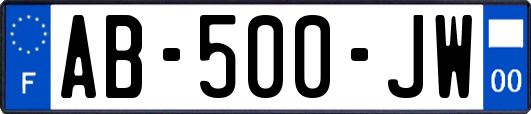 F

AB-500-JW

00